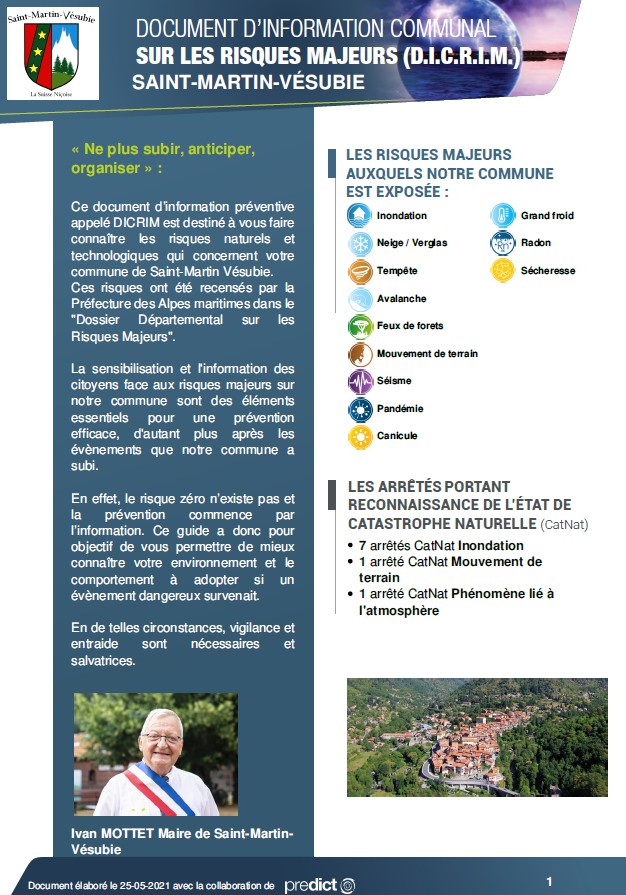 Saint-Martin-Vésubie

La Suisse Niçoise

DOCUMENT D'INFORMATION COMMUNAL
SUR LES RISQUES MAJEURS (D.I.C.R.I.M.)
SAINT-MARTIN-VÉSUBIE

« Ne plus subir, anticiper, organiser » :

Ce document d'information préventive appelé DICRIM est destiné à vous faire connaître les risques naturels et technologiques qui concernent votre commune de Saint-Martin Vésubie. Ces risques ont été recensés par la Préfecture des Alpes maritimes dans le "Dossier Départemental sur les Risques Majeurs".

La sensibilisation et l'information des citoyens face aux risques majeurs sur notre commune sont des éléments essentiels pour une prévention efficace, d'autant plus après les évènements que notre commune a subi.

En effet, le risque zéro n'existe pas et la prévention commence par l'information. Ce guide a donc pour objectif de vous permettre de mieux connaître votre environnement et le comportement à adopter si un évènement dangereux survenait.

En de telles circonstances, vigilance et entraide sont nécessaires et salvatrices.

Ivan MOTTET Maire de Saint-Martin-Vésubie

LES RISQUES MAJEURS AUXQUELS NOTRE COMMUNE EST EXPOSÉE :

Inondation
Neige / Verglas
Tempête
Avalanche
Feux de forets
Mouvement de terrain
Séisme
Pandémie
Canicule
Grand froid
Radon
Sécheresse

LES ARRÊTÉS PORTANT RECONNAISSANCE DE L'ÉTAT DE CATASTROPHE NATURELLE (CatNat)

• 7 arrêtés CatNat Inondation
• 1 arrêté CatNat Mouvement de terrain
• 1 arrêté CatNat Phénomène lié à l'atmosphère

Document élaboré le 25-05-2021 avec la collaboration de predict

1